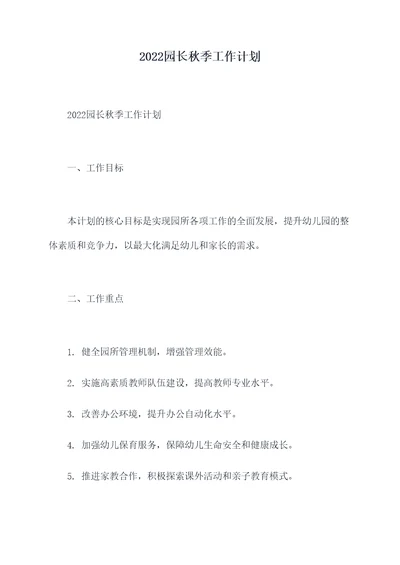 2022园长秋季工作计划

2022园长秋季工作计划

一、工作目标

本计划的核心目标是实现园所各项工作的全面发展，提升幼儿园的整体素质和竞争力，以最大化满足幼儿和家长的需求。

二、工作重点

1. 健全园所管理机制，增强管理效能。

2. 实施高素质教师队伍建设，提高教师专业水平。

3. 改善办公环境，提升办公自动化水平。

4. 加强幼儿保育服务，保障幼儿生命安全和健康成长。

5. 推进家教合作，积极探索课外活动和亲子教育模式。